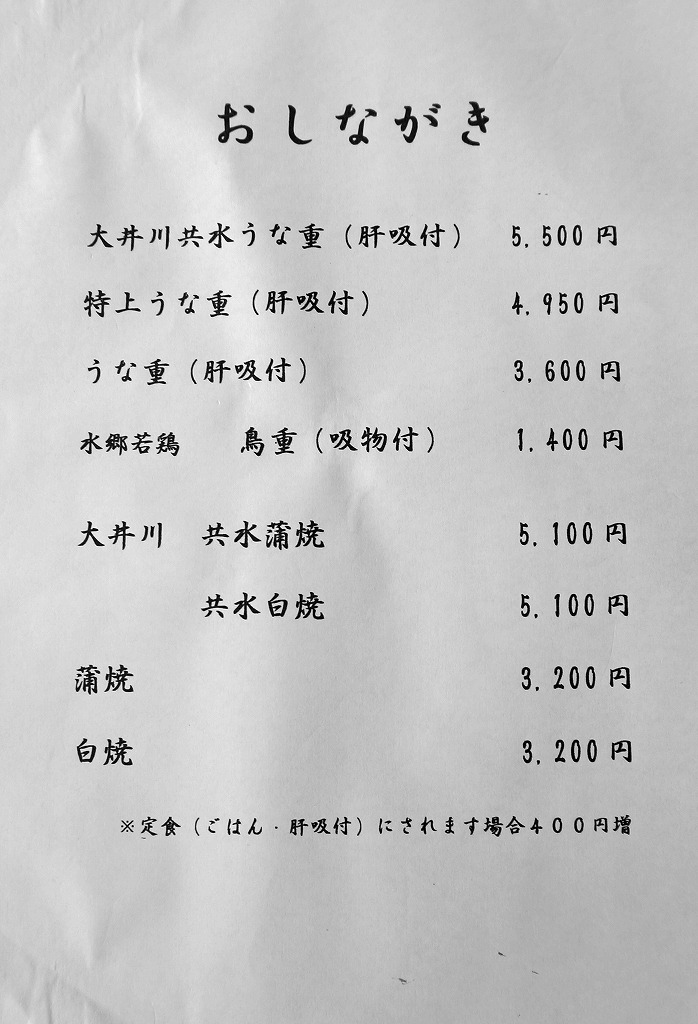 おしながき

大井川共水うな重（肝吸付） 5.500円

特上うな重（肝吸付） 4.950円

うな重（肝吸付） 3.600円

水郷若鶏 鳥重（吸物付） 1.400円

大井川 共水蒲焼 5.100円

共水白焼 5.100円

蒲焼 3.200円

白焼 3.200円

※定食（ごはん・肝吸付）にされます場合４００円増